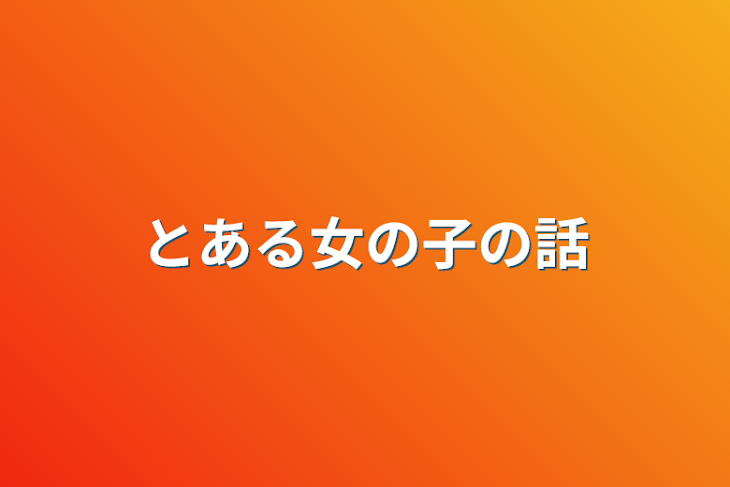 とある女の子の話